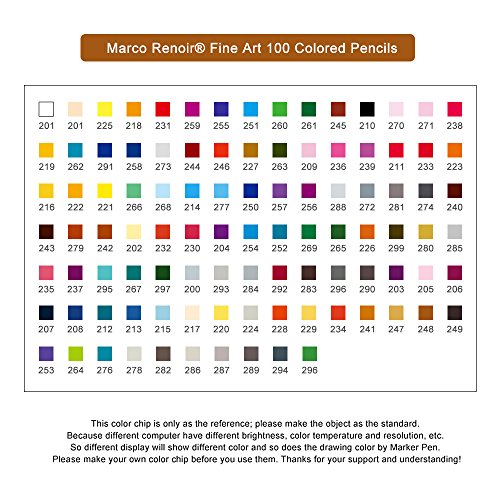 Marco Renoir® Fine Art 100 Colored Pencils

201 201 225 218 231 259 255 251 260 261 245 210 270 271 238

219 262 291 258 273 244 246 227 263 209 236 239 211 233 223

216 222 221 266 268 214 277 250 257 256 288 272 281 274 240

243 279 242 202 232 230 204 254 252 269 265 226 299 280 285

235 237 295 267 297 200 293 284 292 283 296 290 203 205 206

207 208 212 213 215 217 220 224 228 229 234 241 247 248 249

253 264 276 278 282 286 287 289 294 296

This color chip is only as the reference; please make the object as the standard.
Because different computer have different brightness, color temperature and resolution, etc.
So different display will show different color and so does the drawing color by Marker Pen.
Please make your own color chip before you use them. Thanks for your support and understanding!